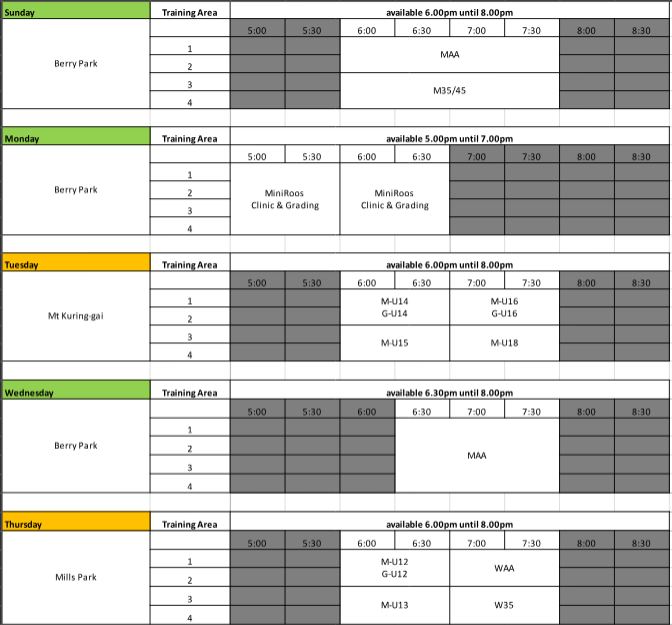 | Sunday | Training Area | available 6.00pm until 8.00pm | | | | | | | |
|---|---|---|---|---|---|---|---|---|---|
| | | 5:00 | 5:30 | 6:00 | 6:30 | 7:00 | 7:30 | 8:00 | 8:30 |
| Berry Park | 1 | | | MAA | | | | | |
| | 2 | | | | | | | | |
| | 3 | | | M35/45 | | | | | |
| | 4 | | | | | | | | |

| Monday | Training Area | available 5.00pm until 7.00pm | | | | | | | |
|---|---|---|---|---|---|---|---|---|---|
| | | 5:00 | 5:30 | 6:00 | 6:30 | 7:00 | 7:30 | 8:00 | 8:30 |
| Berry Park | 1 | MiniRoos Clinic & Grading | | MiniRoos Clinic & Grading | | | | | |
| | 2 | | | | | | | | |
| | 3 | | | | | | | | |
| | 4 | | | | | | | | |

| Tuesday | Training Area | available 6.00pm until 8.00pm | | | | | | | |
|---|---|---|---|---|---|---|---|---|---|
| | | 5:00 | 5:30 | 6:00 | 6:30 | 7:00 | 7:30 | 8:00 | 8:30 |
| Mt Kuring-gai | 1 | | | M-U14 G-U14 | | M-U16 G-U16 | | | |
| | 2 | | | | | | | | |
| | 3 | | | M-U15 | | M-U18 | | | |
| | 4 | | | | | | | | |

| Wednesday | Training Area | available 6.30pm until 8.00pm | | | | | | | |
|---|---|---|---|---|---|---|---|---|---|
| | | 5:00 | 5:30 | 6:00 | 6:30 | 7:00 | 7:30 | 8:00 | 8:30 |
| Berry Park | 1 | | | | MAA | | | | |
| | 2 | | | | | | | | |
| | 3 | | | | | | | | |
| | 4 | | | | | | | | |

| Thursday | Training Area | available 6.00pm until 8.00pm | | | | | | | |
|---|---|---|---|---|---|---|---|---|---|
| | | 5:00 | 5:30 | 6:00 | 6:30 | 7:00 | 7:30 | 8:00 | 8:30 |
| Mills Park | 1 | | | M-U12 G-U12 | | WAA | | | |
| | 2 | | | | | | | | |
| | 3 | | | M-U13 | | W35 | | | |
| | 4 | | | | | | | | |